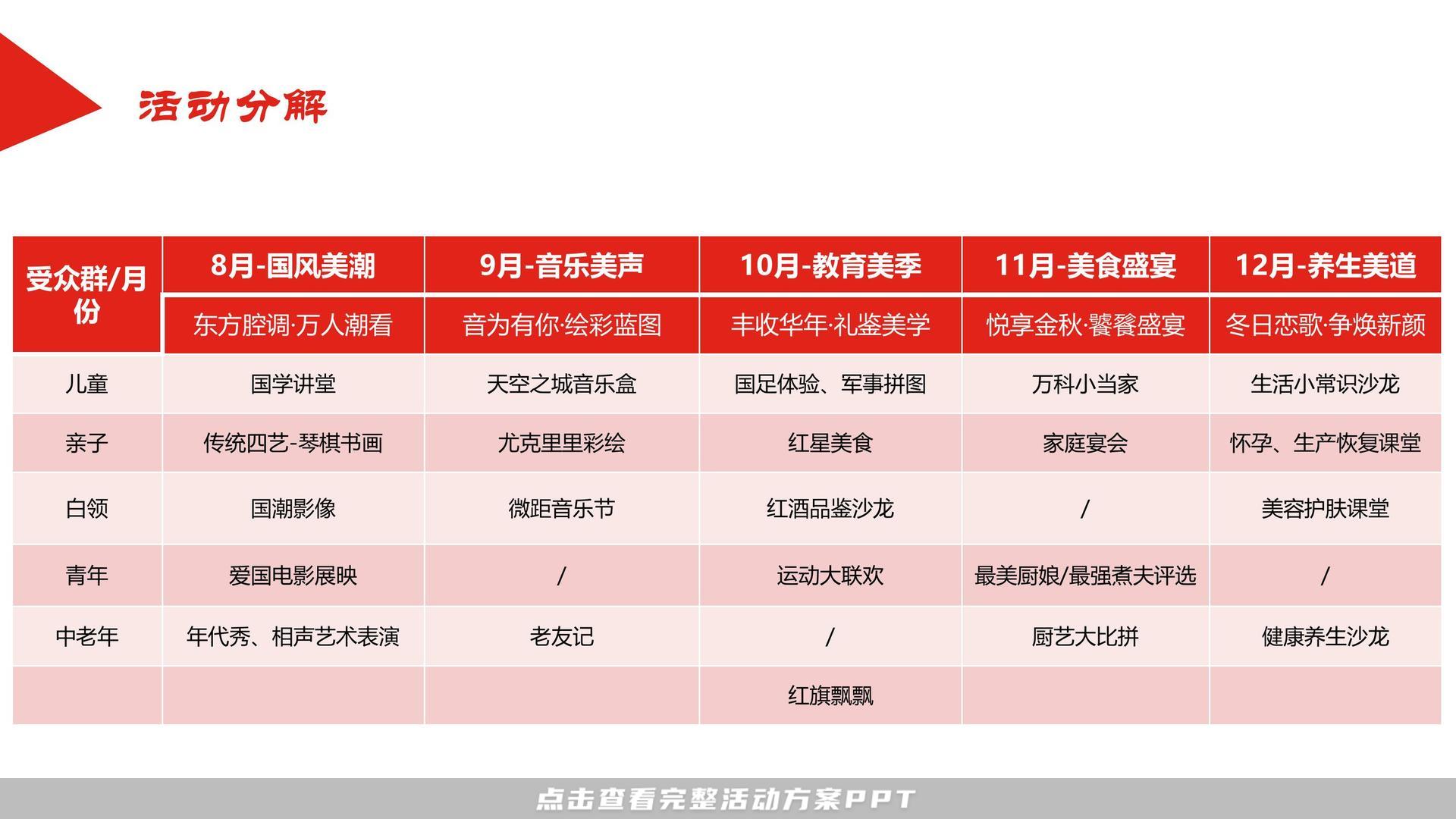 活动分解

| 受众群/月份 | 8月-国风美潮 | 9月-音乐美声 | 10月-教育美季 | 11月-美食盛宴 | 12月-养生美道 |
|---|---|---|---|---|---|
| | 东方腔调·万人潮看 | 音为有你·绘彩蓝图 | 丰收华年·礼鉴美学 | 悦享金秋·饕餮盛宴 | 冬日恋歌·争焕新颜 |
| 儿童 | 国学讲堂 | 天空之城音乐盒 | 国足体验、军事拼图 | 万科小当家 | 生活小常识沙龙 |
| 亲子 | 传统四艺-琴棋书画 | 尤克里里彩绘 | 红星美食 | 家庭宴会 | 怀孕、生产恢复课堂 |
| 白领 | 国潮影像 | 微距音乐节 | 红酒品鉴沙龙 | / | 美容护肤课堂 |
| 青年 | 爱国电影展映 | / | 运动大联欢 | 最美厨娘/最强煮夫评选 | / |
| 中老年 | 年代秀、相声艺术表演 | 老友记 | / | 厨艺大比拼 | 健康养生沙龙 |
| | | | 红旗飘飘 | | |

点击查看完整活动方案PPT